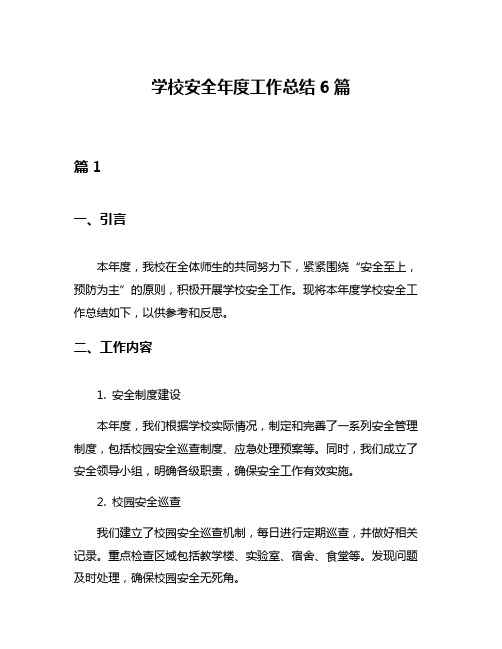 学校安全年度工作总结 6 篇

篇 1

一、引言

本年度，我校在全体师生的共同努力下，紧紧围绕“安全至上，预防为主”的原则，积极开展学校安全工作。现将本年度学校安全工作总结如下，以供参考和反思。

二、工作内容

1. 安全制度建设

本年度，我们根据学校实际情况，制定和完善了一系列安全管理制度，包括校园安全巡查制度、应急处理预案等。同时，我们成立了安全领导小组，明确各级职责，确保安全工作有效实施。

2. 校园安全巡查

我们建立了校园安全巡查机制，每日进行定期巡查，并做好相关记录。重点检查区域包括教学楼、实验室、宿舍、食堂等。发现问题及时处理，确保校园安全无死角。